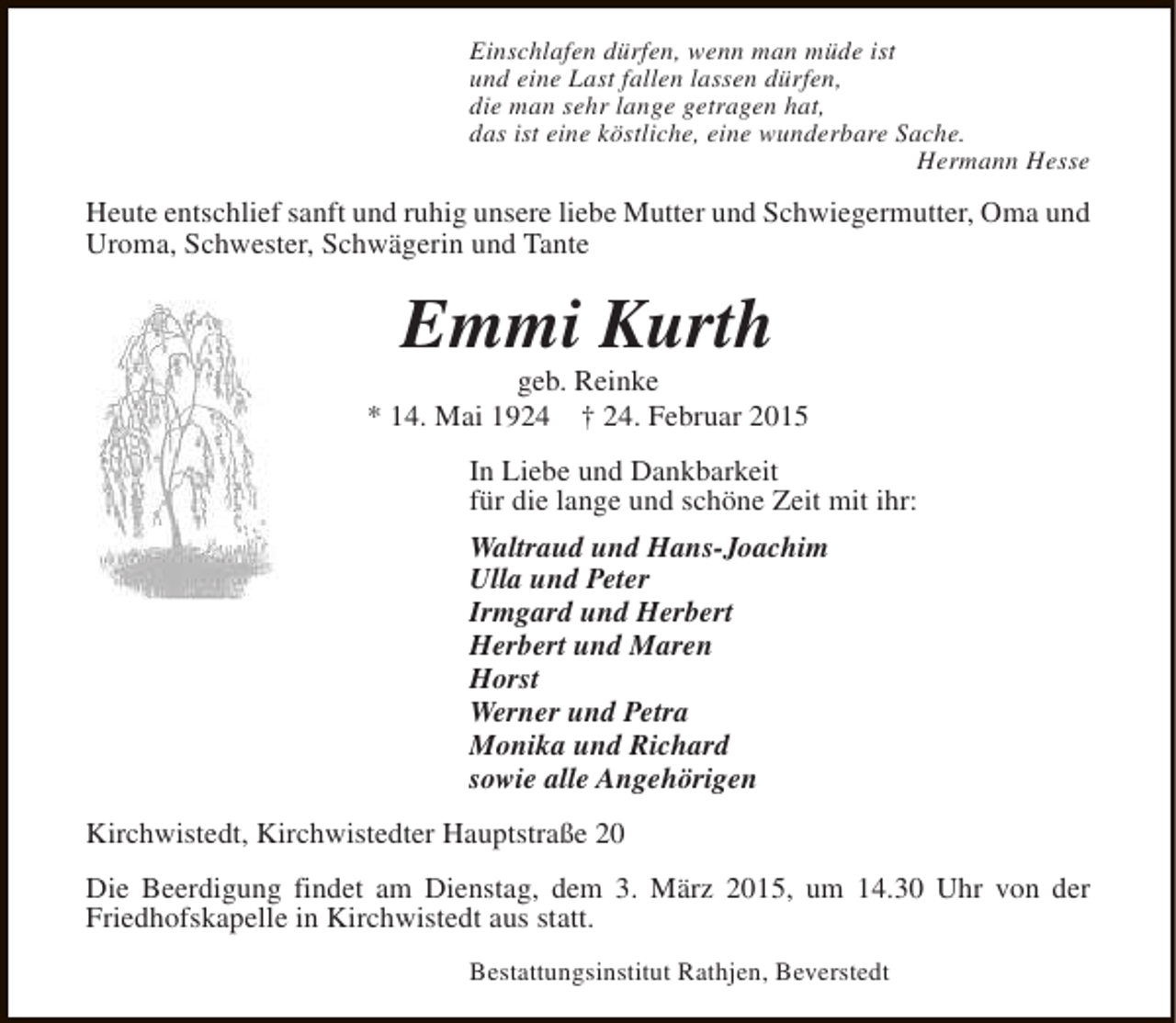 Einschlafen dürfen, wenn man müde ist
und eine Last fallen lassen dürfen,
die man sehr lange getragen hat,
das ist eine köstliche, eine wunderbare Sache.
Hermann Hesse

Heute entschlief sanft und ruhig unsere liebe Mutter und Schwiegermutter, Oma und Uroma, Schwester, Schwägerin und Tante

Emmi Kurth

geb. Reinke

* 14. Mai 1924 † 24. Februar 2015

In Liebe und Dankbarkeit
für die lange und schöne Zeit mit ihr:

Waltraud und Hans-Joachim
Ulla und Peter
Irmgard und Herbert
Herbert und Maren
Horst
Werner und Petra
Monika und Richard
sowie alle Angehörigen

Kirchwistedt, Kirchwistedter Hauptstraße 20

Die Beerdigung findet am Dienstag, dem 3. März 2015, um 14.30 Uhr von der Friedhofskapelle in Kirchwistedt aus statt.

Bestattungsinstitut Rathjen, Beverstedt